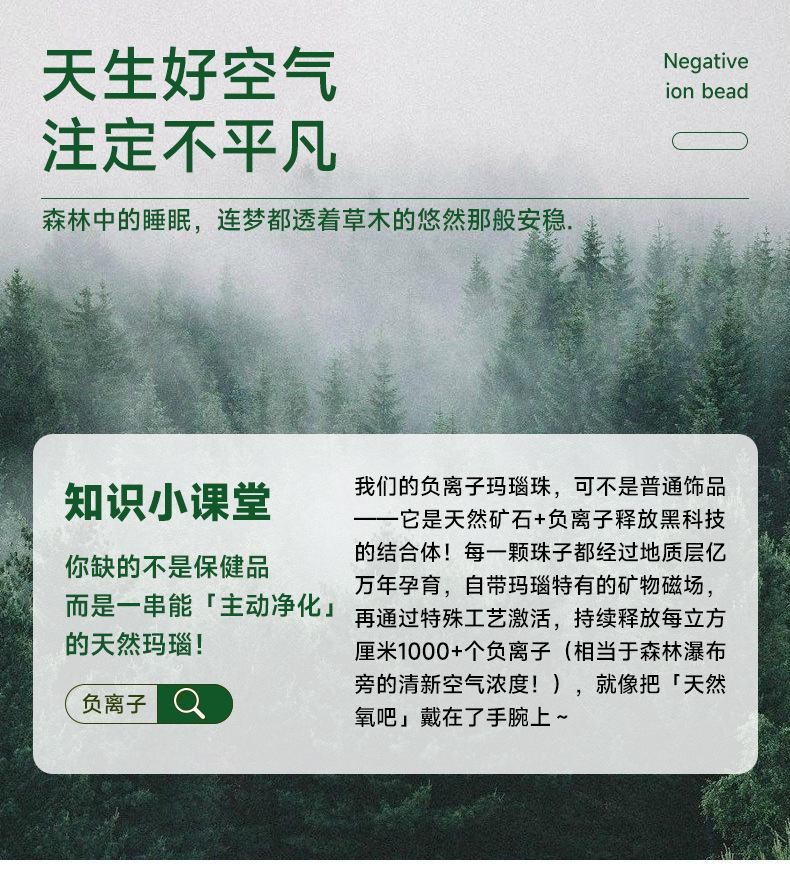 天生好空气
注定不平凡

Negative
ion bead

森林中的睡眠，连梦都透着草木的悠然那般安稳.

知识小课堂

你缺的不是保健品
而是一串能「主动净化」
的天然玛瑙！

负离子

我们的负离子玛瑙珠，可不是普通饰品——它是天然矿石+负离子释放黑科技的结合体！每一颗珠子都经过地质层亿万年孕育，自带玛瑙特有的矿物磁场，再通过特殊工艺激活，持续释放每立方厘米1000+个负离子（相当于森林瀑布旁的清新空气浓度！），就像把「天然氧吧」戴在了手腕上~